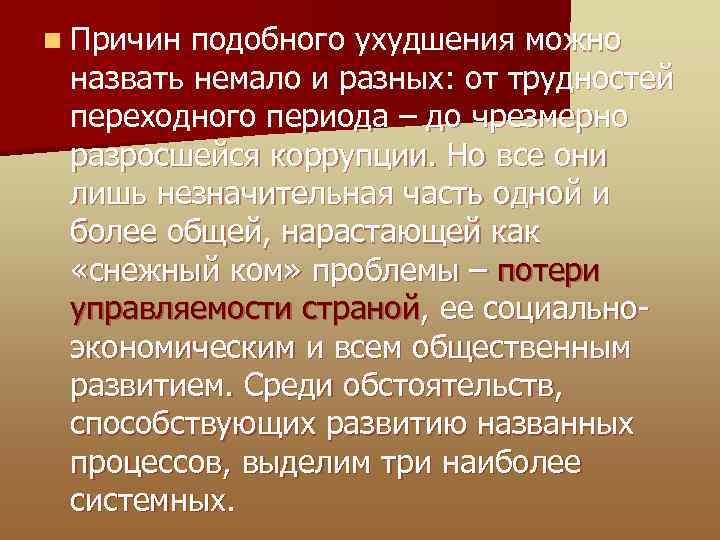 Причин подобного ухудшения можно назвать немало и разных: от трудностей переходного периода – до чрезмерно разросшейся коррупции. Но все они лишь незначительная часть одной и более общей, нарастающей как «снежный ком» проблемы – потери управляемости страной, ее социально-экономическим и всем общественным развитием. Среди обстоятельств, способствующих развитию названных процессов, выделим три наиболее системных.